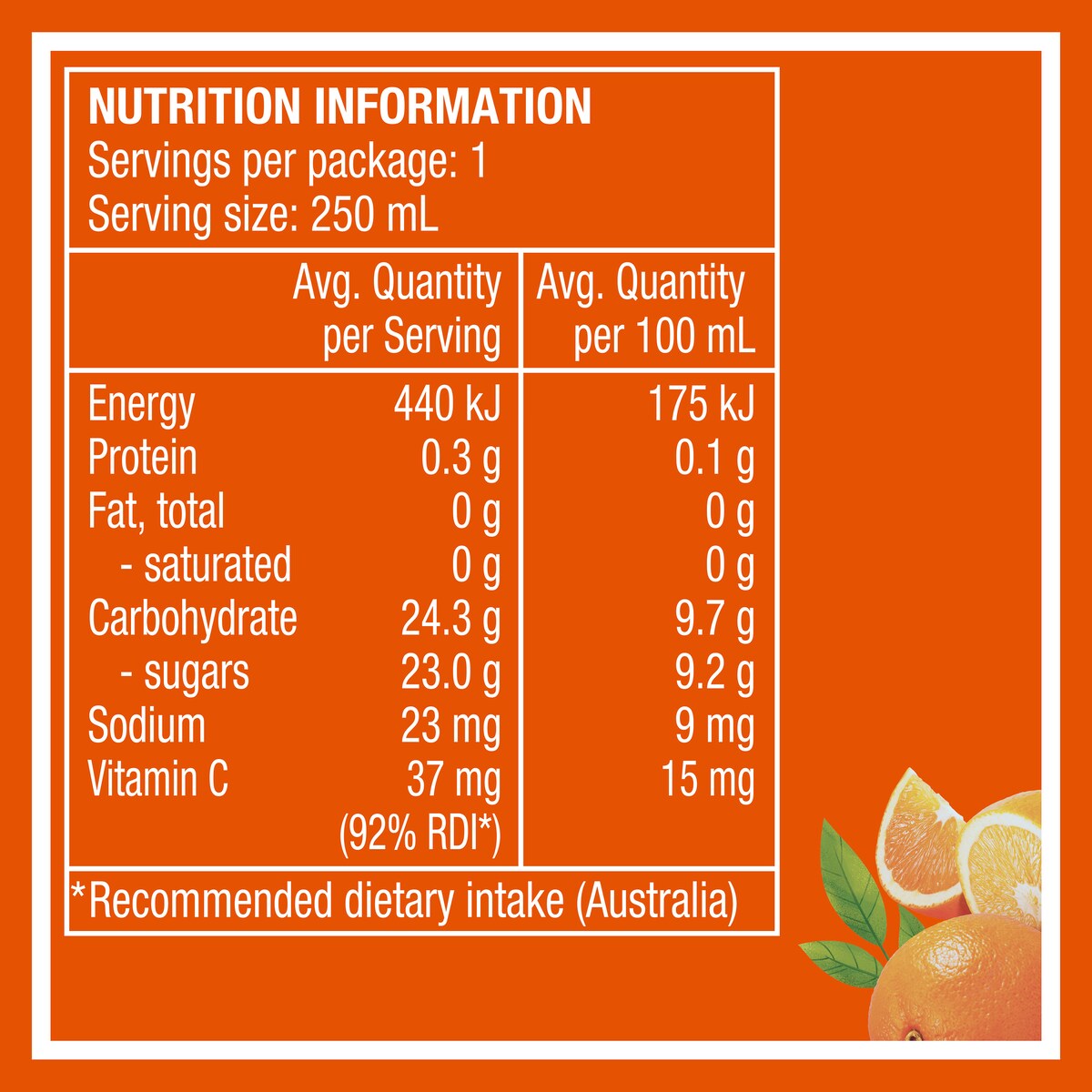 NUTRITION INFORMATION
Servings per package: 1
Serving size: 250 mL

|  | Avg. Quantity per Serving | Avg. Quantity per 100 mL |
|---|---|---|
| Energy | 440 kJ | 175 kJ |
| Protein | 0.3 g | 0.1 g |
| Fat, total | 0 g | 0 g |
| - saturated | 0 g | 0 g |
| Carbohydrate | 24.3 g | 9.7 g |
| - sugars | 23.0 g | 9.2 g |
| Sodium | 23 mg | 9 mg |
| Vitamin C | 37 mg (92% RDI*) | 15 mg |

*Recommended dietary intake (Australia)